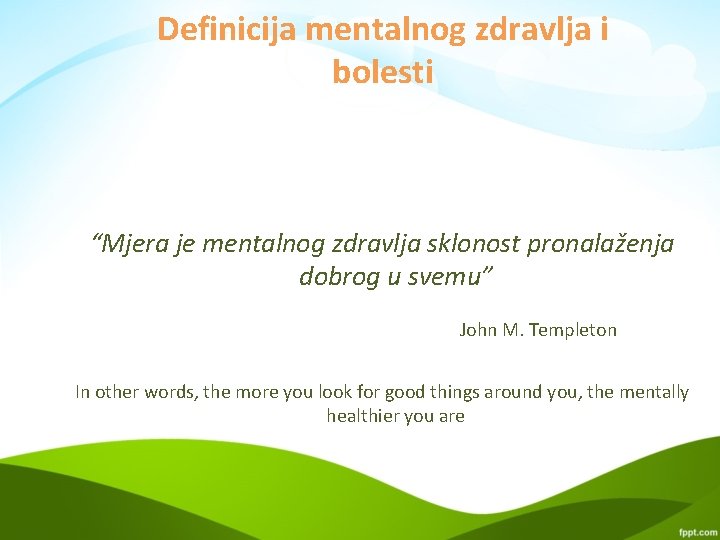 Definicija mentalnog zdravlja i bolesti

“Mjera je mentalnog zdravlja sklonost pronalaženja dobrog u svemu”

John M. Templeton

In other words, the more you look for good things around you, the mentally healthier you are

fppt.com